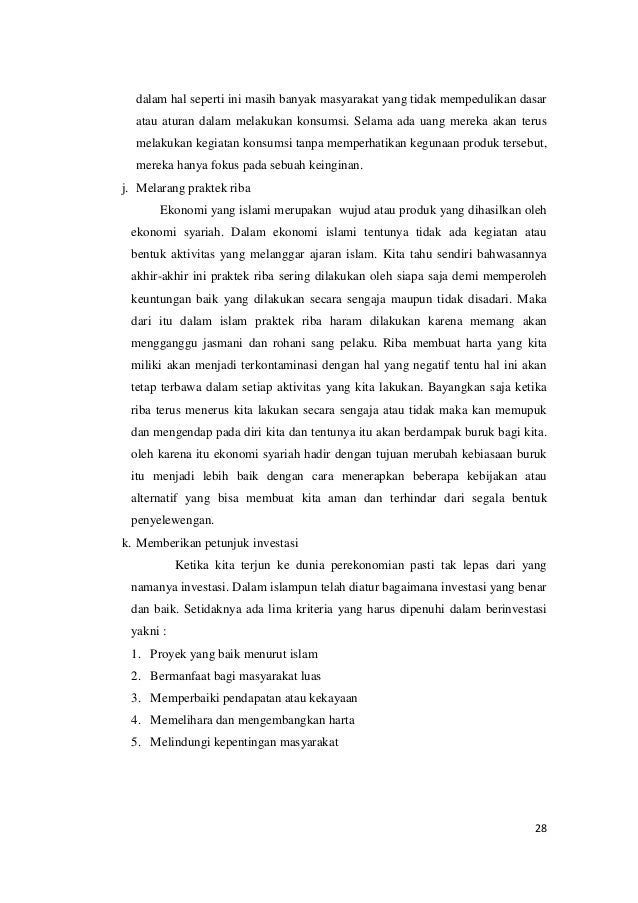 dalam hal seperti ini masih banyak masyarakat yang tidak mempedulikan dasar atau aturan dalam melakukan konsumsi. Selama ada uang mereka akan terus melakukan kegiatan konsumsi tanpa memperhatikan kegunaan produk tersebut, mereka hanya fokus pada sebuah keinginan.

j. Melarang praktek riba

Ekonomi yang islami merupakan wujud atau produk yang dihasilkan oleh ekonomi syariah. Dalam ekonomi islami tentunya tidak ada kegiatan atau bentuk aktivitas yang melanggar ajaran islam. Kita tahu sendiri bahwasannya akhir-akhir ini praktek riba sering dilakukan oleh siapa saja demi memperoleh keuntungan baik yang dilakukan secara sengaja maupun tidak disadari. Maka dari itu dalam islam praktek riba haram dilakukan karena memang akan mengganggu jasmani dan rohani sang pelaku. Riba membuat harta yang kita miliki akan menjadi terkontaminasi dengan hal yang negatif tentu hal ini akan tetap terbawa dalam setiap aktivitas yang kita lakukan. Bayangkan saja ketika riba terus menerus kita lakukan secara sengaja atau tidak maka kan memupuk dan mengendap pada diri kita dan tentunya itu akan berdampak buruk bagi kita. oleh karena itu ekonomi syariah hadir dengan tujuan merubah kebiasaan buruk itu menjadi lebih baik dengan cara menerapkan beberapa kebijakan atau alternatif yang bisa membuat kita aman dan terhindar dari segala bentuk penyelewengan.

k. Memberikan petunjuk investasi

Ketika kita terjun ke dunia perekonomian pasti tak lepas dari yang namanya investasi. Dalam islampun telah diatur bagaimana investasi yang benar dan baik. Setidaknya ada lima kriteria yang harus dipenuhi dalam berinvestasi yakni :

1. Proyek yang baik menurut islam
2. Bermanfaat bagi masyarakat luas
3. Memperbaiki pendapatan atau kekayaan
4. Memelihara dan mengembangkan harta
5. Melindungi kepentingan masyarakat

28